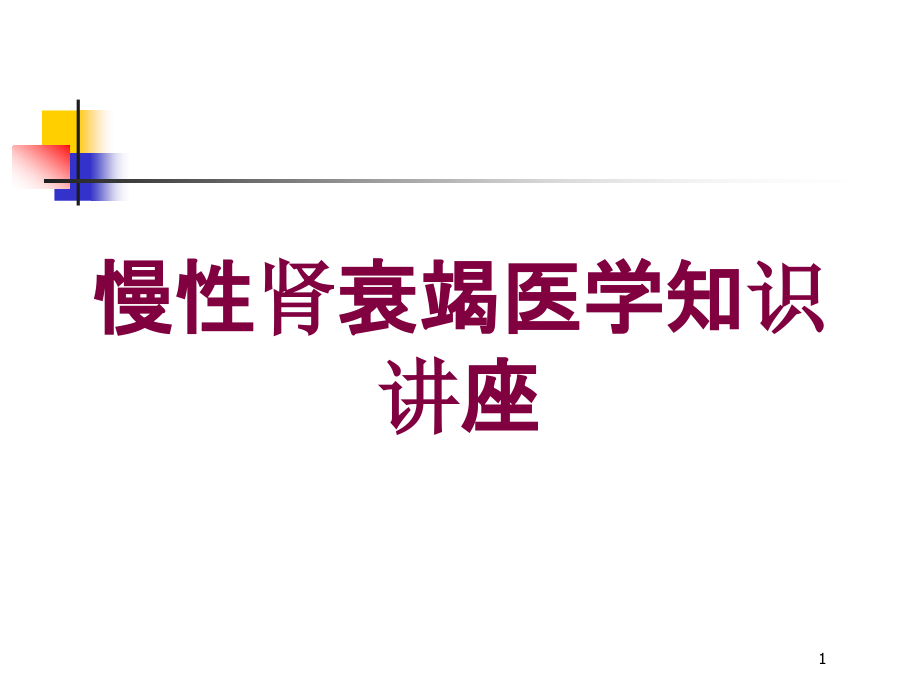 慢性肾衰竭医学知识讲座

1